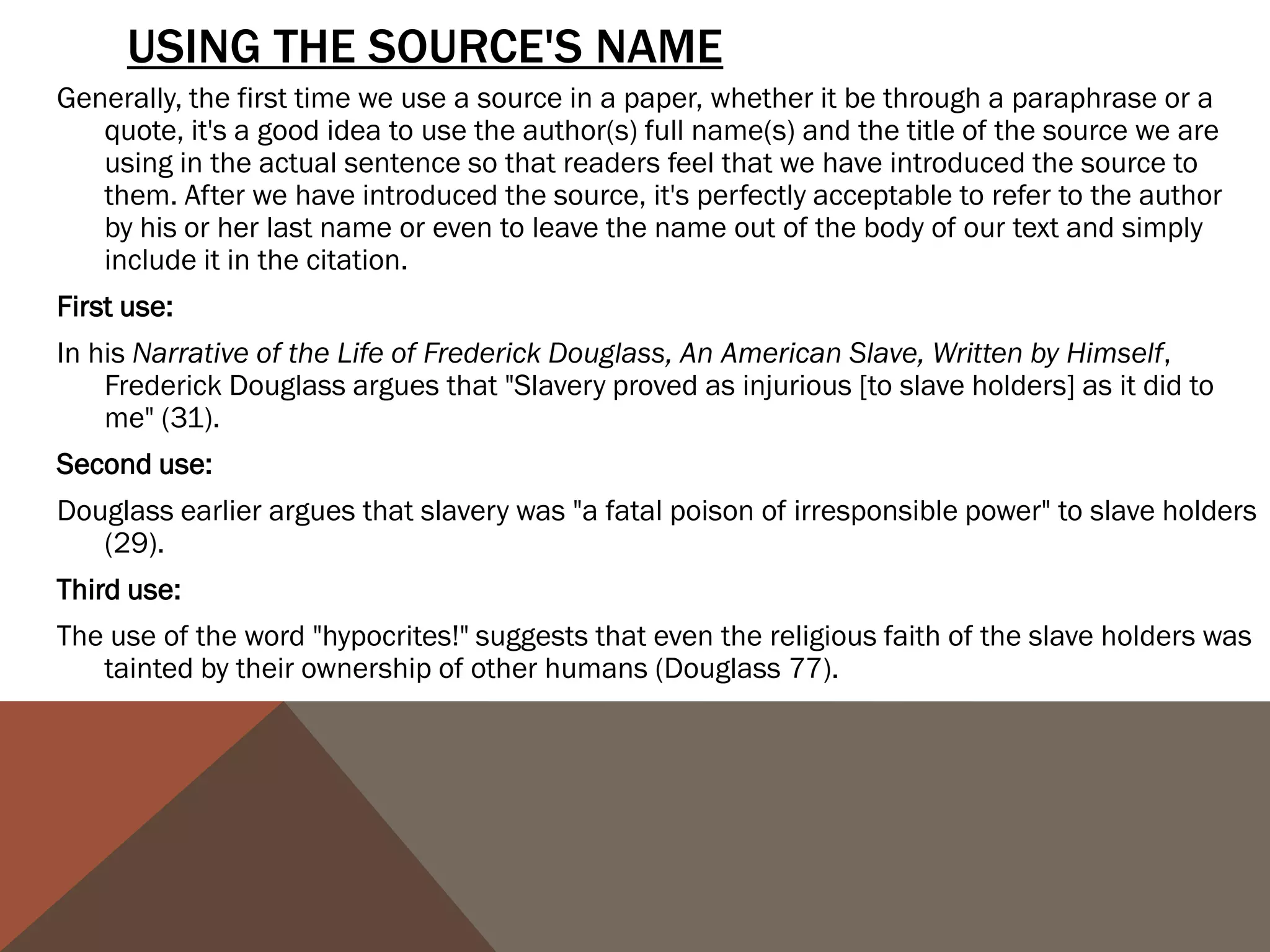 USING THE SOURCE'S NAME

Generally, the first time we use a source in a paper, whether it be through a paraphrase or a quote, it's a good idea to use the author(s) full name(s) and the title of the source we are using in the actual sentence so that readers feel that we have introduced the source to them. After we have introduced the source, it's perfectly acceptable to refer to the author by his or her last name or even to leave the name out of the body of our text and simply include it in the citation.

First use:

In his Narrative of the Life of Frederick Douglass, An American Slave, Written by Himself, Frederick Douglass argues that "Slavery proved as injurious [to slave holders] as it did to me" (31).

Second use:

Douglass earlier argues that slavery was "a fatal poison of irresponsible power" to slave holders (29).

Third use:

The use of the word "hypocrites!" suggests that even the religious faith of the slave holders was tainted by their ownership of other humans (Douglass 77).